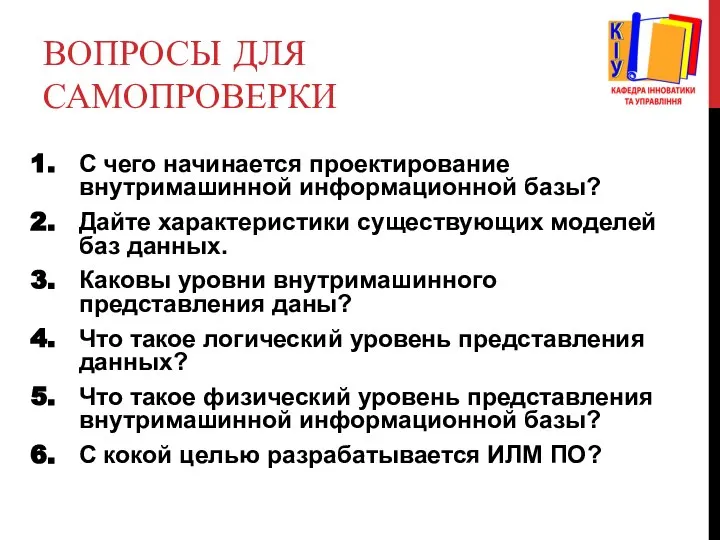 ВОПРОСЫ ДЛЯ САМОПРОВЕРКИ

КІУ
КАФЕДРА ІННОВАТИКИ ТА УПРАВЛІННЯ

1. С чего начинается проектирование внутримашинной информационной базы?
2. Дайте характеристики существующих моделей баз данных.
3. Каковы уровни внутримашинного представления даны?
4. Что такое логический уровень представления данных?
5. Что такое физический уровень представления внутримашинной информационной базы?
6. С кокой целью разрабатывается ИЛМ ПО?